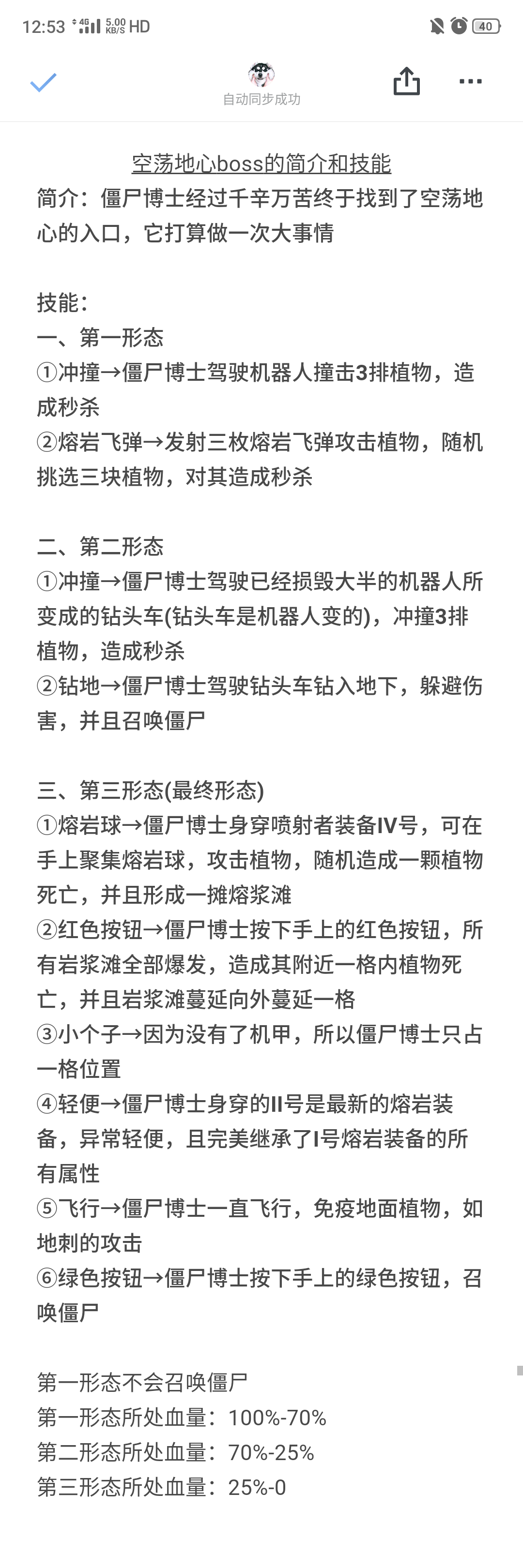 12:53 4G 5.00 KB/S HD 40

自动同步成功

空荡地心boss的简介和技能
简介：僵尸博士经过千辛万苦终于找到了空荡地心的入口，它打算做一次大事情

技能：
一、第一形态
①冲撞→僵尸博士驾驶机器人撞击3排植物，造成秒杀
②熔岩飞弹→发射三枚熔岩飞弹攻击植物，随机挑选三块植物，对其造成秒杀

二、第二形态
①冲撞→僵尸博士驾驶已经损毁大半的机器人所变成的钻头车(钻头车是机器人变的)，冲撞3排植物，造成秒杀
②钻地→僵尸博士驾驶钻头车钻入地下，躲避伤害，并且召唤僵尸

三、第三形态(最终形态)
①熔岩球→僵尸博士身穿喷射者装备IV号，可在手上聚集熔岩球，攻击植物，随机造成一颗植物死亡，并且形成一摊熔浆滩
②红色按钮→僵尸博士按下手上的红色按钮，所有岩浆滩全部爆发，造成其附近一格内植物死亡，并且岩浆滩蔓延向外蔓延一格
③小个子→因为没有了机甲，所以僵尸博士只占一格位置
④轻便→僵尸博士身穿的II号是最新的熔岩装备，异常轻便，且完美继承了I号熔岩装备的所有属性
⑤飞行→僵尸博士一直飞行，免疫地面植物，如地刺的攻击
⑥绿色按钮→僵尸博士按下手上的绿色按钮，召唤僵尸

第一形态不会召唤僵尸
第一形态所处血量：100%-70%
第二形态所处血量：70%-25%
第三形态所处血量：25%-0